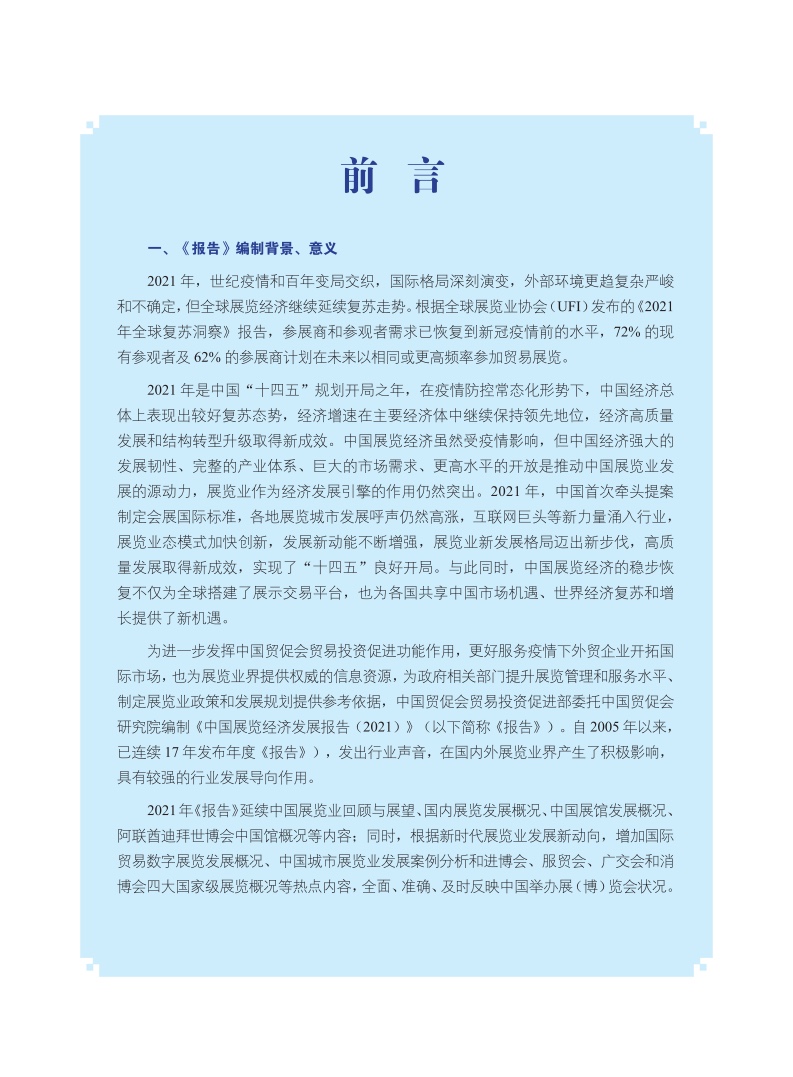 前　言

一、《报告》编制背景、意义

2021 年，世纪疫情和百年变局交织，国际格局深刻演变，外部环境更趋复杂严峻和不确定，但全球展览经济继续延续复苏走势。根据全球展览业协会（UFI）发布的《2021 年全球复苏洞察》报告，参展商和参观者需求已恢复到新冠疫情前的水平，72% 的现有参观者及 62% 的参展商计划在未来以相同或更高频率参加贸易展览。

2021 年是中国“十四五”规划开局之年，在疫情防控常态化形势下，中国经济总体上表现出较好复苏态势，经济增速在主要经济体中继续保持领先地位，经济高质量发展和结构转型升级取得新成效。中国展览经济虽然受疫情影响，但中国经济强大的发展韧性、完整的产业体系、巨大的市场需求、更高水平的开放是推动中国展览业发展的源动力，展览业作为经济发展引擎的作用仍然突出。2021 年，中国首次牵头提案制定会展国际标准，各地展览城市发展呼声仍然高涨，互联网巨头等新力量涌入行业，展览业态模式加快创新，发展新动能不断增强，展览业新发展格局迈出新步伐，高质量发展取得新成效，实现了“十四五”良好开局。与此同时，中国展览经济的稳步恢复不仅为全球搭建了展示交易平台，也为各国共享中国市场机遇、世界经济复苏和增长提供了新机遇。

为进一步发挥中国贸促会贸易投资促进功能作用，更好服务疫情下外贸企业开拓国际市场，也为展览业界提供权威的信息资源，为政府相关部门提升展览管理和服务水平、制定展览业政策和发展规划提供参考依据，中国贸促会贸易投资促进部委托中国贸促会研究院编制《中国展览经济发展报告（2021）》（以下简称《报告》）。自 2005 年以来，已连续 17 年发布年度《报告》），发出行业声音，在国内外展览业界产生了积极影响，具有较强的行业发展导向作用。

2021 年《报告》延续中国展览业回顾与展望、国内展览发展概况、中国展馆发展概况、阿联酋迪拜世博会中国馆概况等内容；同时，根据新时代展览业发展新动向，增加国际贸易数字展览发展概况、中国城市展览业发展案例分析和进博会、服贸会、广交会和消博会四大国家级展览概况等热点内容，全面、准确、及时反映中国举办展（博）览会状况。